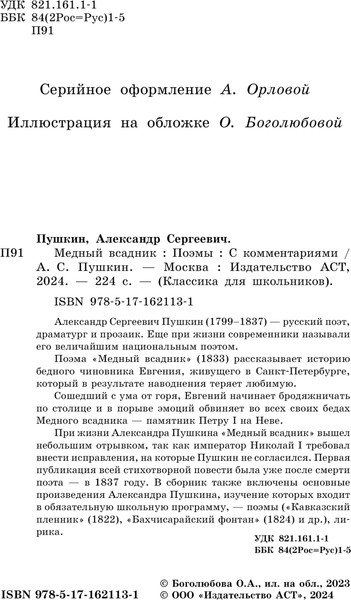 УДК 821.161.1-1
ББК 84(2Рос=Рус)1-5
П91

Серийное оформление А. Орловой

Иллюстрация на обложке О. Боголюбовой

Пушкин, Александр Сергеевич.
П91 Медный всадник : Поэмы : С комментариями / А. С. Пушкин. — Москва : Издательство АСТ, 2024. — 224 с. — (Классика для школьников).

ISBN 978-5-17-162113-1

Александр Сергеевич Пушкин (1799–1837) — русский поэт, драматург и прозаик. Еще при жизни современники называли его величайшим национальным поэтом.

Поэма «Медный всадник» (1833) рассказывает историю бедного чиновника Евгения, живущего в Санкт-Петербурге, который в результате наводнения теряет любимую.

Сошедший с ума от горя, Евгений начинает бродяжничать по столице и в порыве эмоций обвиняет во всех своих бедах Медного всадника — памятник Петру I на Неве.

При жизни Александра Пушкина «Медный всадник» вышел небольшим отрывком, так как император Николай I требовал внести исправления, на которые Пушкин не согласился. Первая публикация всей стихотворной повести была уже после смерти поэта — в 1837 году. В сборник также включены основные произведения Александра Пушкина, изучение которых входит в обязательную школьную программу, — поэмы («Кавказский пленник» (1822), «Бахчисарайский фонтан» (1824) и др.), лирика.

УДК 821.161.1-1
ББК 84(2Рос=Рус)1-5

ISBN 978-5-17-162113-1

© Боголюбова О.А., ил. на обл., 2023
© ООО «Издательство АСТ», 2024